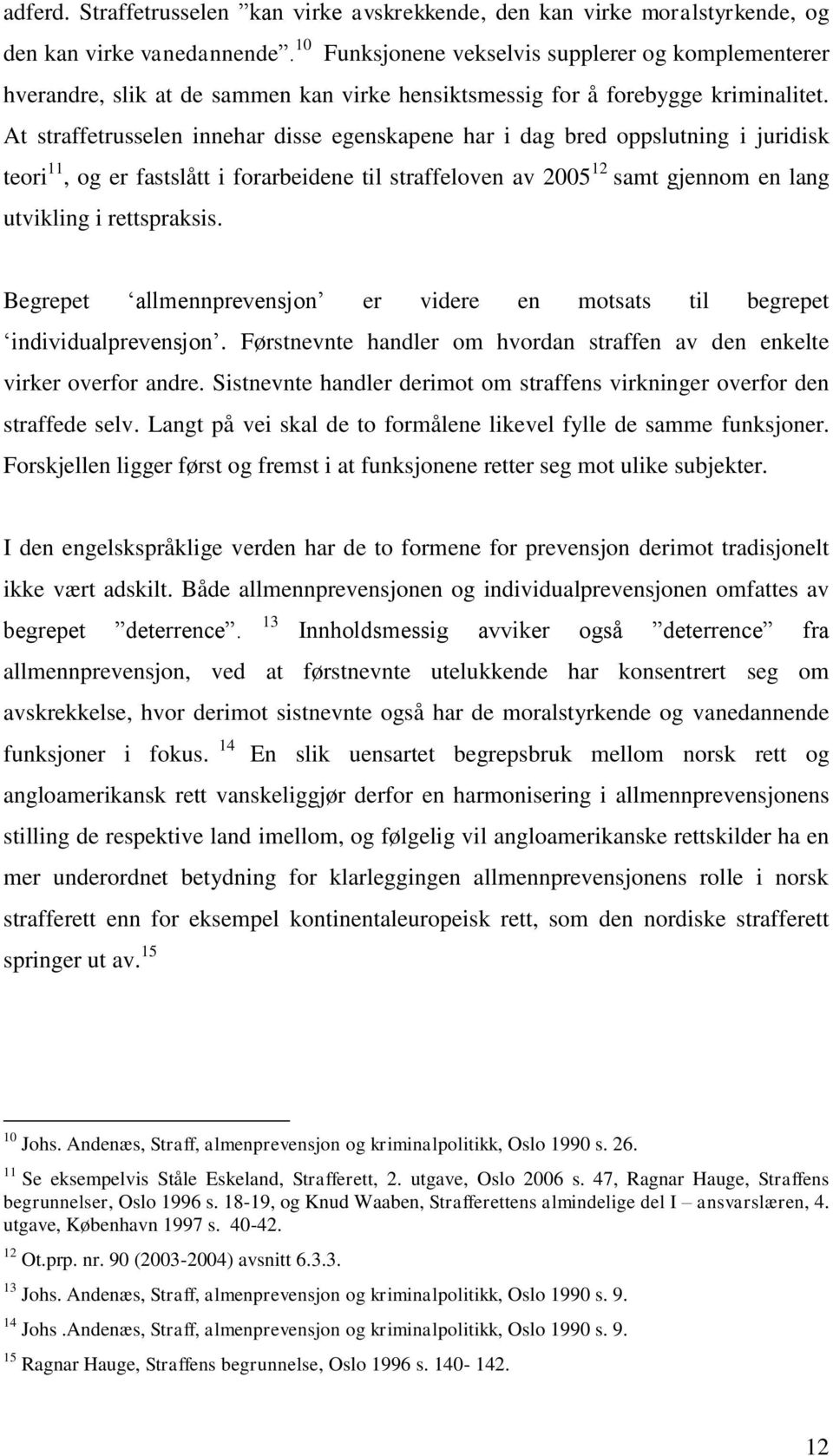 adferd. Straffetrusselen ”kan virke avskrekkende, den kan virke moralstyrkende, og den kan virke vanedannende”. $^{10}$ Funksjonene vekselvis supplerer og komplementerer hverandre, slik at de sammen kan virke hensiktsmessig for å forebygge kriminalitet. At straffetrusselen innehar disse egenskapene har i dag bred oppslutning i juridisk teori$^{11}$, og er fastslått i forarbeidene til straffeloven av 2005$^{12}$ samt gjennom en lang utvikling i rettspraksis.

Begrepet ‘allmennprevensjon’ er videre en motsats til begrepet ‘individualprevensjon’. Førstnevnte handler om hvordan straffen av den enkelte virker overfor andre. Sistnevnte handler derimot om straffens virkninger overfor den straffede selv. Langt på vei skal de to formålene likevel fylle de samme funksjoner. Forskjellen ligger først og fremst i at funksjonene retter seg mot ulike subjekter.

I den engelskspråklige verden har de to formene for prevensjon derimot tradisjonelt ikke vært adskilt. Både allmennprevensjonen og individualprevensjonen omfattes av begrepet ”deterrence”. $^{13}$ Innholdsmessig avviker også ”deterrence” fra allmennprevensjon, ved at førstnevnte utelukkende har konsentrert seg om avskrekkelse, hvor derimot sistnevnte også har de moralstyrkende og vanedannende funksjoner i fokus. $^{14}$ En slik uensartet begrepsbruk mellom norsk rett og angloamerikansk rett vanskeliggjør derfor en harmonisering i allmennprevensjonens stilling de respektive land imellom, og følgelig vil angloamerikanske rettskilder ha en mer underordnet betydning for klarleggingen allmennprevensjonens rolle i norsk strafferett enn for eksempel kontinentaleuropeisk rett, som den nordiske strafferett springer ut av.$^{15}$

$^{10}$ Johs. Andenæs, Straff, almenprevensjon og kriminalpolitikk, Oslo 1990 s. 26.

$^{11}$ Se eksempelvis Ståle Eskeland, Strafferett, 2. utgave, Oslo 2006 s. 47, Ragnar Hauge, Straffens begrunnelser, Oslo 1996 s. 18-19, og Knud Waaben, Strafferettens almindelige del I – ansvarslæren, 4. utgave, København 1997 s. 40-42.

$^{12}$ Ot.prp. nr. 90 (2003-2004) avsnitt 6.3.3.

$^{13}$ Johs. Andenæs, Straff, almenprevensjon og kriminalpolitikk, Oslo 1990 s. 9.

$^{14}$ Johs .Andenæs, Straff, almenprevensjon og kriminalpolitikk, Oslo 1990 s. 9.

$^{15}$ Ragnar Hauge, Straffens begrunnelse, Oslo 1996 s. 140- 142.

12